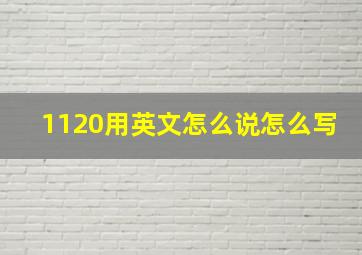 1120用英文怎么说怎么写